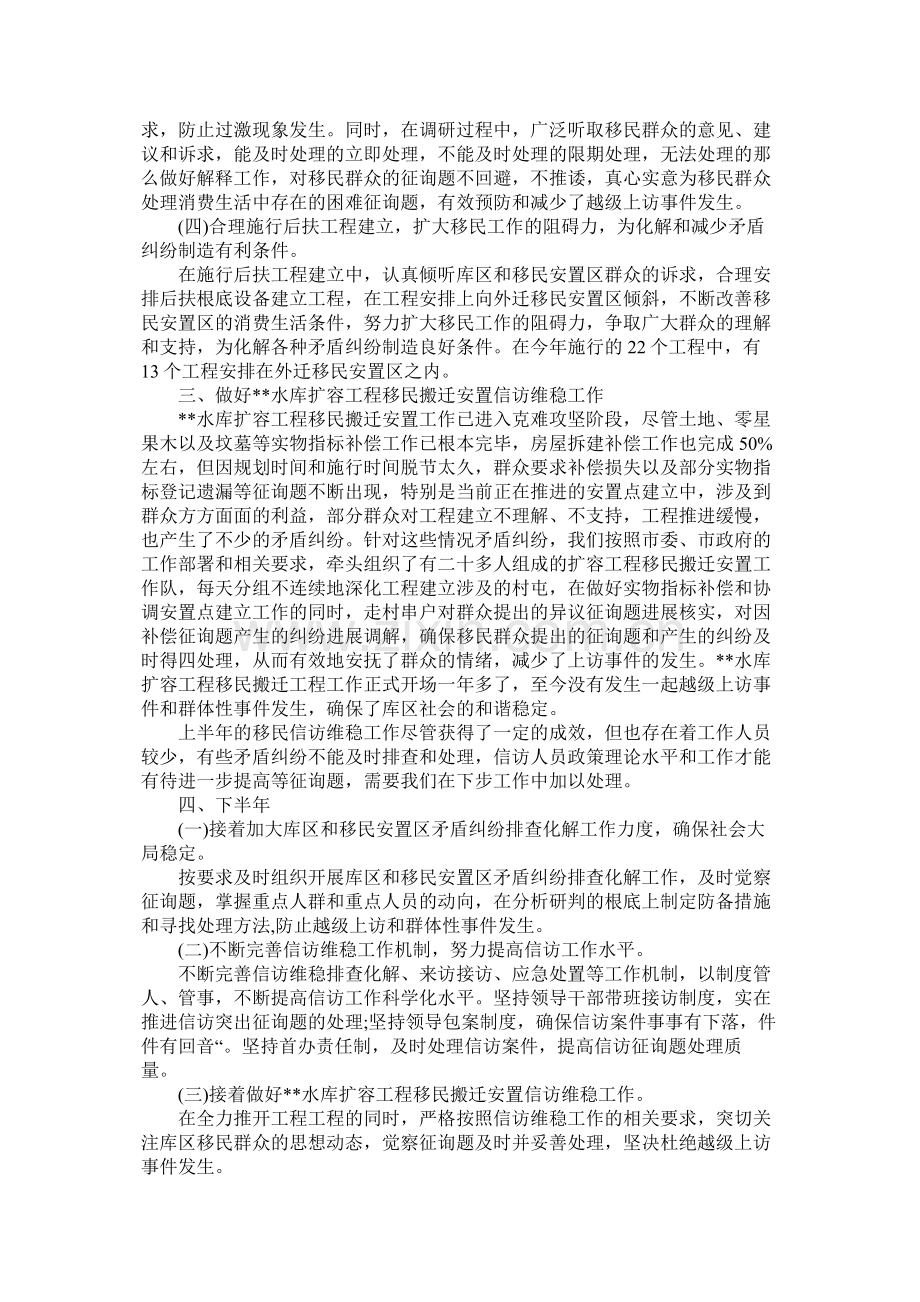 求，防止过激现象发生。同时，在调研过程中，广泛听取移民群众的意见、建议和诉求，能及时处理的立即处理，不能及时处理的限期处理，无法处理的那么做好解释工作，对移民群众的征询题不回避，不推诿，真心实意为移民群众处理消费生活中存在的困难征询题，有效预防和减少了越级上访事件发生。

(四)合理施行后扶工程建立，扩大移民工作的阻碍力，为化解和减少矛盾纠纷制造有利条件。

在施行后扶工程建立中，认真倾听库区和移民安置区群众的诉求，合理安排后扶根底设备建立工程，在工程安排上向外迁移民安置区倾斜，不断改善移民安置区的消费生活条件，努力扩大移民工作的阻碍力，争取广大群众的理解和支持，为化解各种矛盾纠纷制造良好条件。在今年施行的22个工程中，有13个工程安排在外迁移民安置区之内。

三、做好**水库扩容工程移民搬迁安置信访维稳工作

**水库扩容工程移民搬迁安置工作已进入克难攻坚阶段，尽管土地、零星果木以及坟墓等实物指标补偿工作已根本完毕，房屋拆建补偿工作也完成50%左右，但因规划时间和施行时间脱节太久，群众要求补偿损失以及部分实物指标登记遗漏等征询题不断出现，特别是当前正在推进的安置点建立中，涉及到群众方方面面的利益，部分群众对工程建立不理解、不支持，工程推进缓慢，也产生了不少的矛盾纠纷。针对这些情况矛盾纠纷，我们按照市委、市政府的工作部署和相关要求，牵头组织了有二十多人组成的扩容工程移民搬迁安置工作队，每天分组不连续地深化工程建立涉及的村屯，在做好实物指标补偿和协调安置点建立工作的同时，走村串户对群众提出的异议征询题进展核实，对因补偿征询题产生的纠纷进展调解，确保移民群众提出的征询题和产生的纠纷及时得四处理，从而有效地安抚了群众的情绪，减少了上访事件的发生。**水库扩容工程移民搬迁工程工作正式开场一年多了，至今没有发生一起越级上访事件和群体性事件发生，确保了库区社会的和谐稳定。

上半年的移民信访维稳工作尽管获得了一定的成效，但也存在着工作人员较少，有些矛盾纠纷不能及时排查和处理，信访人员政策理论水平和工作才能有待进一步提高等征询题，需要我们在下步工作中加以处理。

四、下半年

(一)接着加大库区和移民安置区矛盾纠纷排查化解工作力度，确保社会大局稳定。

按要求及时组织开展库区和移民安置区矛盾纠纷排查化解工作，及时觉察征询题，掌握重点人群和重点人员的动向，在分析研判的根底上制定防备措施和寻找处理方法,防止越级上访和群体性事件发生。

(二)不断完善信访维稳工作机制，努力提高信访工作水平。

不断完善信访维稳排查化解、来访接访、应急处置等工作机制，以制度管人、管事，不断提高信访工作科学化水平。坚持领导干部带班接访制度，实在推进信访突出征询题的处理;坚持领导包案制度，确保信访案件事事有下落，件件有回音“。坚持首办责任制，及时处理信访案件，提高信访征询题处理质量。

(三)接着做好**水库扩容工程移民搬迁安置信访维稳工作。

在全力推开工程工程的同时，严格按照信访维稳工作的相关要求，突切关注库区移民群众的思想动态，觉察征询题及时并妥善处理，坚决杜绝越级上访事件发生。